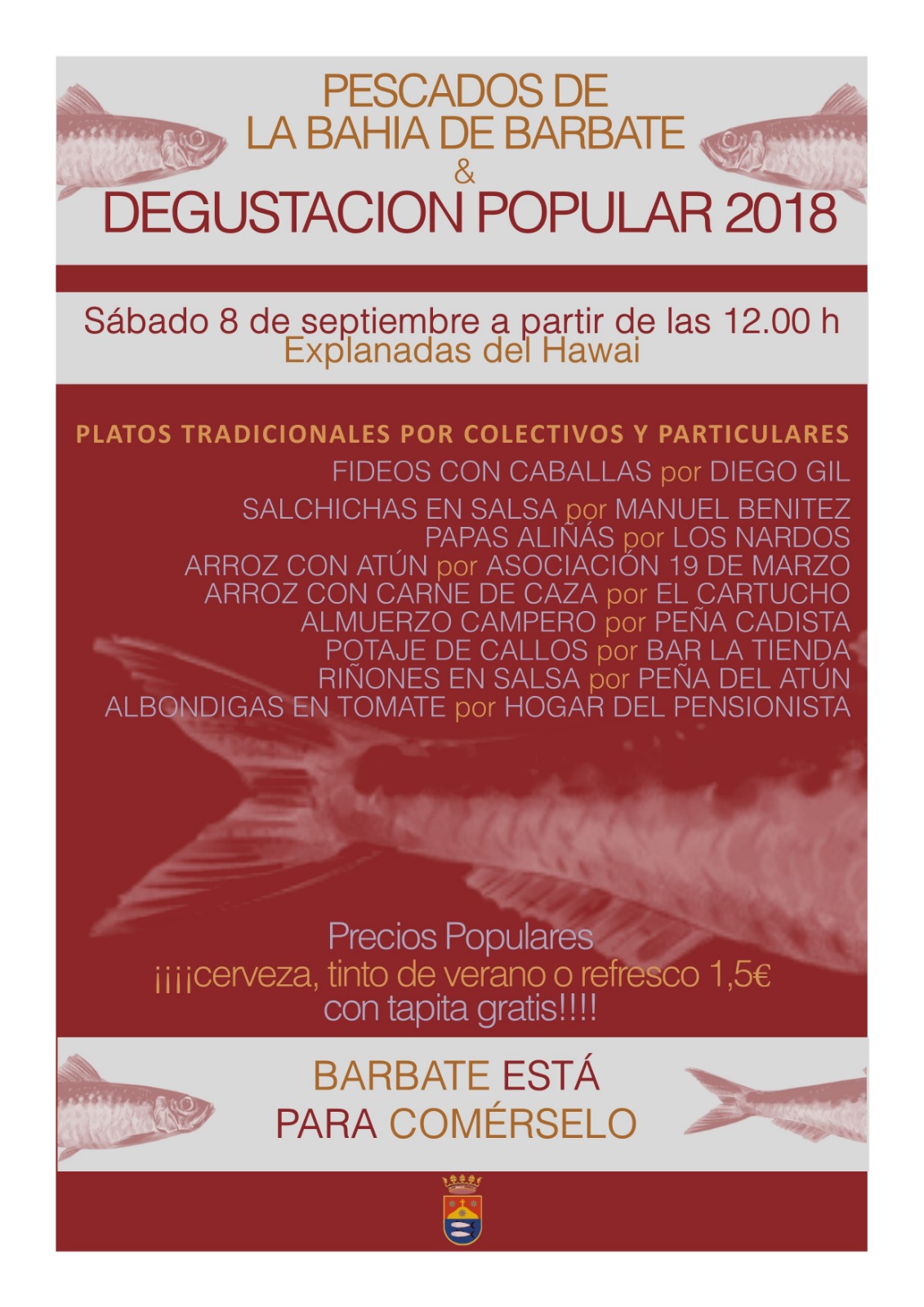 PESCADOS DE
LA BAHIA DE BARBATE
&
DEGUSTACION POPULAR 2018

Sábado 8 de septiembre a partir de las 12.00 h
Explanadas del Hawai

PLATOS TRADICIONALES POR COLECTIVOS Y PARTICULARES

FIDEOS CON CABALLAS por DIEGO GIL
SALCHICHAS EN SALSA por MANUEL BENITEZ
PAPAS ALIÑÁS por LOS NARDOS
ARROZ CON ATÚN por ASOCIACIÓN 19 DE MARZO
ARROZ CON CARNE DE CAZA por EL CARTUCHO
ALMUERZO CAMPERO por PEÑA CADISTA
POTAJE DE CALLOS por BAR LA TIENDA
RIÑONES EN SALSA por PEÑA DEL ATÚN
ALBONDIGAS EN TOMATE por HOGAR DEL PENSIONISTA

Precios Populares
¡¡¡¡cerveza, tinto de verano o refresco 1,5€
con tapita gratis!!!!

BARBATE ESTÁ
PARA COMÉRSELO